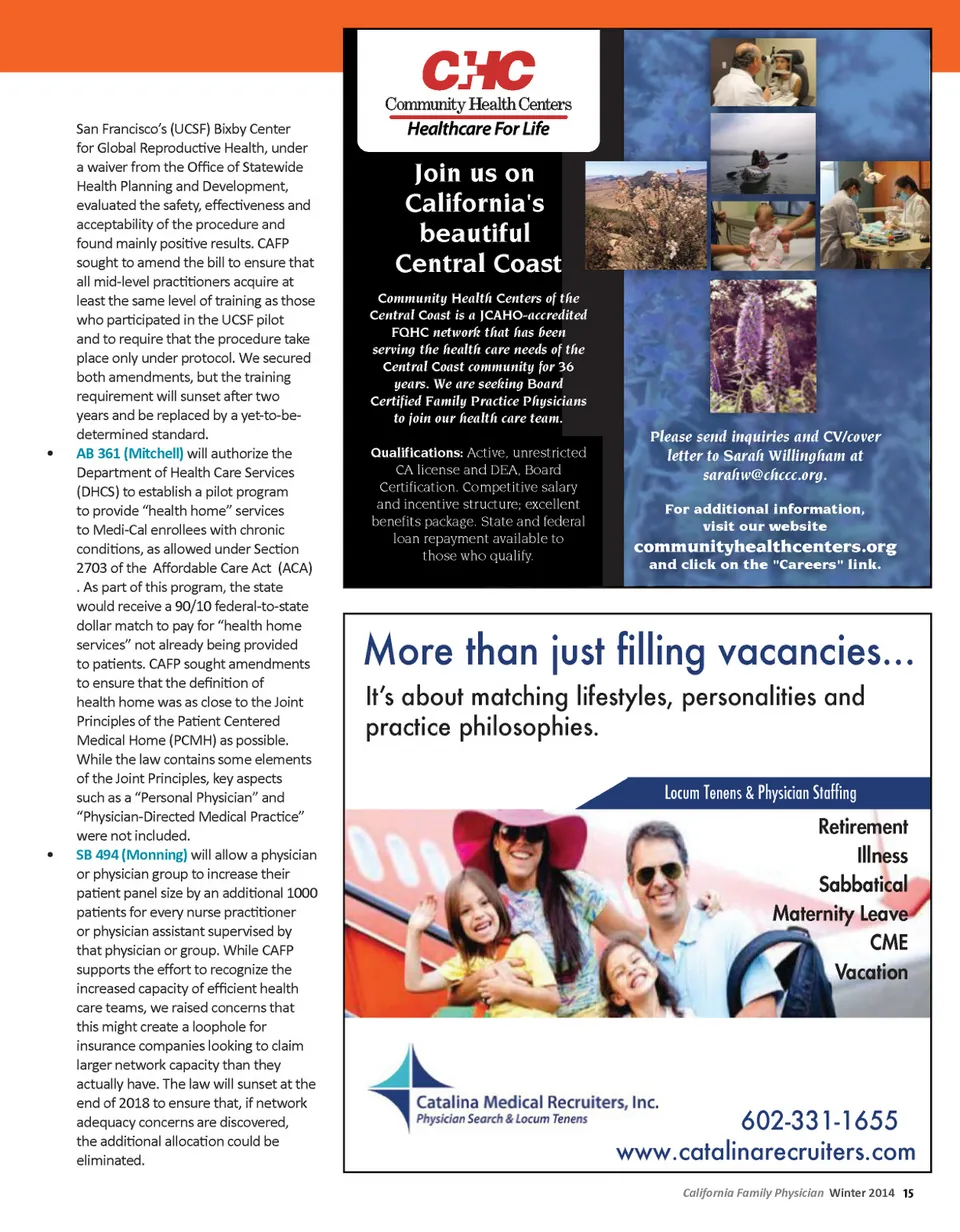 San Francisco's (UCSF) Bixby Center for Global Reproductive Health, under a waiver from the Office of Statewide Health Planning and Development, evaluated the safety, effectiveness and acceptability of the procedure and found mainly positive results. CAFP sought to amend the bill to ensure that all mid-level practitioners acquire at least the same level of training as those who participated in the UCSF pilot and to require that the procedure take place only under protocol. We secured both amendments, but the training requirement will sunset after two years and be replaced by a yet-to-be-determined standard.

• AB 361 (Mitchell) will authorize the Department of Health Care Services (DHCS) to establish a pilot program to provide "health home" services to Medi-Cal enrollees with chronic conditions, as allowed under Section 2703 of the Affordable Care Act (ACA) . As part of this program, the state would receive a 90/10 federal-to-state dollar match to pay for "health home services" not already being provided to patients. CAFP sought amendments to ensure that the definition of health home was as close to the Joint Principles of the Patient Centered Medical Home (PCMH) as possible. While the law contains some elements of the Joint Principles, key aspects such as a "Personal Physician" and "Physician-Directed Medical Practice" were not included.

• SB 494 (Monning) will allow a physician or physician group to increase their patient panel size by an additional 1000 patients for every nurse practitioner or physician assistant supervised by that physician or group. While CAFP supports the effort to recognize the increased capacity of efficient health care teams, we raised concerns that this might create a loophole for insurance companies looking to claim larger network capacity than they actually have. The law will sunset at the end of 2018 to ensure that, if network adequacy concerns are discovered, the additional allocation could be eliminated.

CHC
Community Health Centers
Healthcare For Life

Join us on California's beautiful Central Coast

Community Health Centers of the Central Coast is a JCAHO-accredited FQHC network that has been serving the health care needs of the Central Coast community for 36 years. We are seeking Board Certified Family Practice Physicians to join our health care team.

Qualifications: Active, unrestricted CA license and DEA, Board Certification. Competitive salary and incentive structure; excellent benefits package. State and federal loan repayment available to those who qualify.

Please send inquiries and CV/cover letter to Sarah Willingham at sarahw@chccc.org.

For additional information, visit our website
communityhealthcenters.org
and click on the "Careers" link.

More than just filling vacancies...
It's about matching lifestyles, personalities and practice philosophies.

Locum Tenens & Physician Staffing

Retirement
Illness
Sabbatical
Maternity Leave
CME
Vacation

Catalina Medical Recruiters, Inc.
Physician Search & Locum Tenens

602-331-1655
www.catalinarecruiters.com

California Family Physician Winter 2014 15